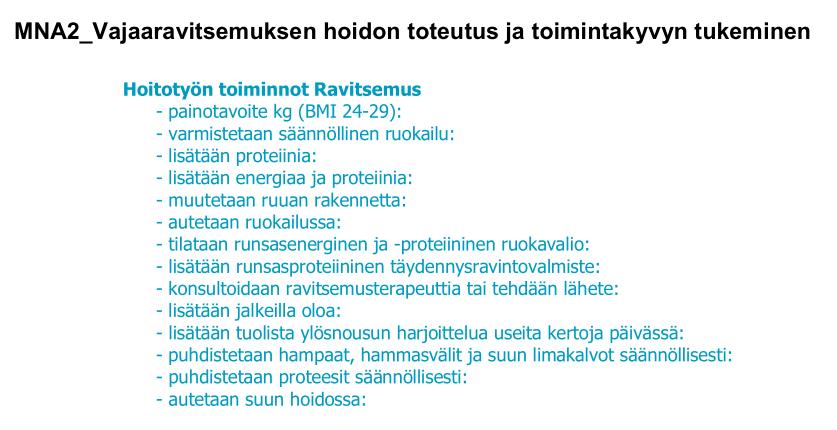 MNA2_Vajaaravitsemuksen hoidon toteutus ja toimintakyvyn tukeminen

Hoitotyön toiminnot Ravitsemus
- painotavoite kg (BMI 24-29):
- varmistetaan säännöllinen ruokailu:
- lisätään proteiinia:
- lisätään energiaa ja proteiinia:
- muutetaan ruuan rakennetta:
- autetaan ruokailussa:
- tilataan runsasenerginen ja -proteiininen ruokavalio:
- lisätään runsasproteiininen täydennysravintovalmiste:
- konsultoidaan ravitsemusterapeuttia tai tehdään lähete:
- lisätään jalkeilla oloa:
- lisätään tuolista ylösnousun harjoittelua useita kertoja päivässä:
- puhdistetaan hampaat, hammasvälit ja suun limakalvot säännöllisesti:
- puhdistetaan proteesit säännöllisesti:
- autetaan suun hoidossa: